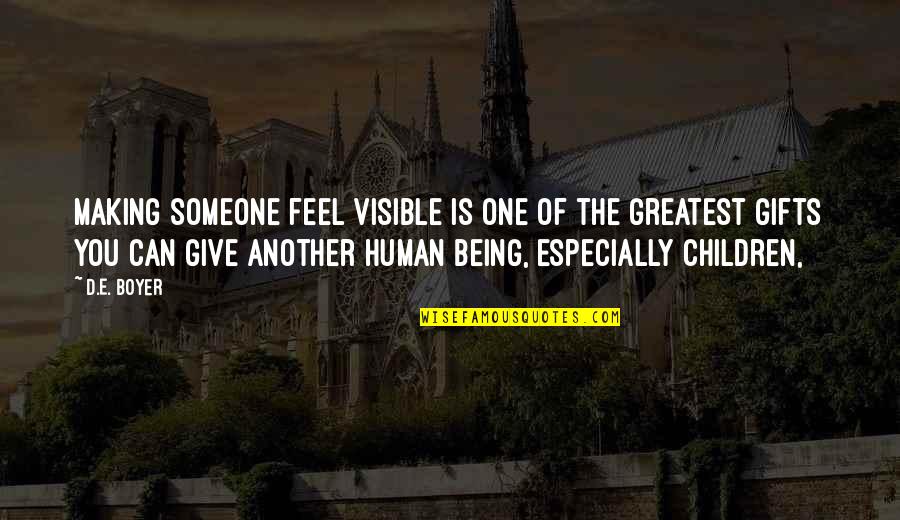 MAKING SOMEONE FEEL VISIBLE IS ONE OF THE GREATEST GIFTS YOU CAN GIVE ANOTHER HUMAN BEING, ESPECIALLY CHILDREN,

~ D.E. BOYER

WISEFAMOUSQUOTES.COM